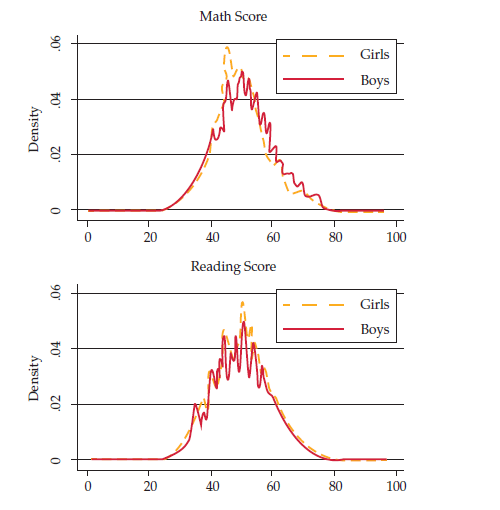 Math Score

Girls
Boys

Density

.06
.04
.02
0

0 20 40 60 80 100

Reading Score

Girls
Boys

Density

.06
.04
.02
0

0 20 40 60 80 100